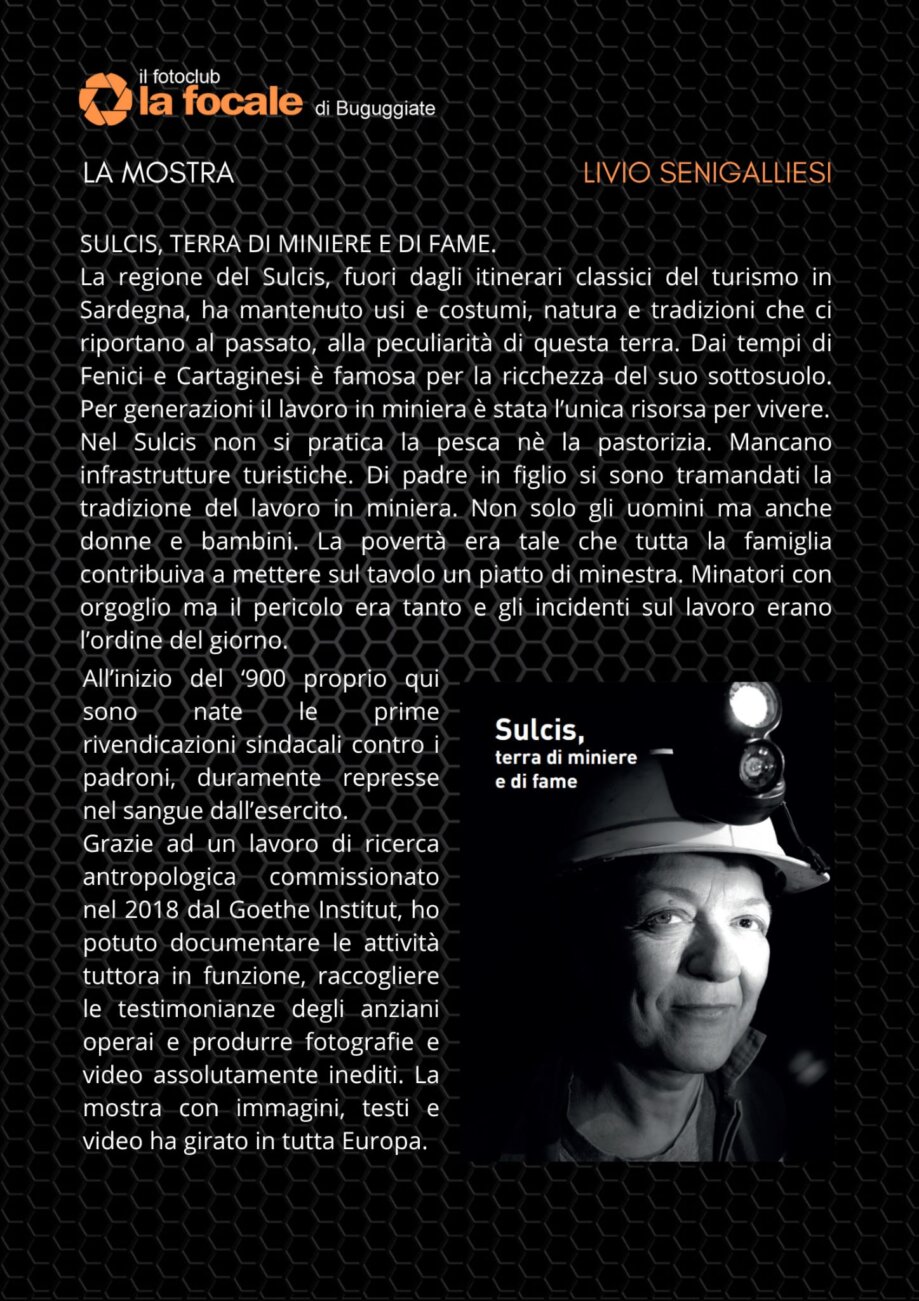 il fotoclub
la focale di Buguggiate

LA MOSTRA

LIVIO SENIGALLIESI

SULCIS, TERRA DI MINIERE E DI FAME.
La regione del Sulcis, fuori dagli itinerari classici del turismo in Sardegna, ha mantenuto usi e costumi, natura e tradizioni che ci riportano al passato, alla peculiarità di questa terra. Dai tempi di Fenici e Cartaginesi è famosa per la ricchezza del suo sottosuolo. Per generazioni il lavoro in miniera è stata l'unica risorsa per vivere. Nel Sulcis non si pratica la pesca nè la pastorizia. Mancano infrastrutture turistiche. Di padre in figlio si sono tramandati la tradizione del lavoro in miniera. Non solo gli uomini ma anche donne e bambini. La povertà era tale che tutta la famiglia contribuiva a mettere sul tavolo un piatto di minestra. Minatori con orgoglio ma il pericolo era tanto e gli incidenti sul lavoro erano l'ordine del giorno.

All'inizio del '900 proprio qui sono nate le prime rivendicazioni sindacali contro i padroni, duramente represse nel sangue dall'esercito.
Grazie ad un lavoro di ricerca antropologica commissionato nel 2018 dal Goethe Institut, ho potuto documentare le attività tuttora in funzione, raccogliere le testimonianze degli anziani operai e produrre fotografie e video assolutamente inediti. La mostra con immagini, testi e video ha girato in tutta Europa.

Sulcis,
terra di miniere
e di fame